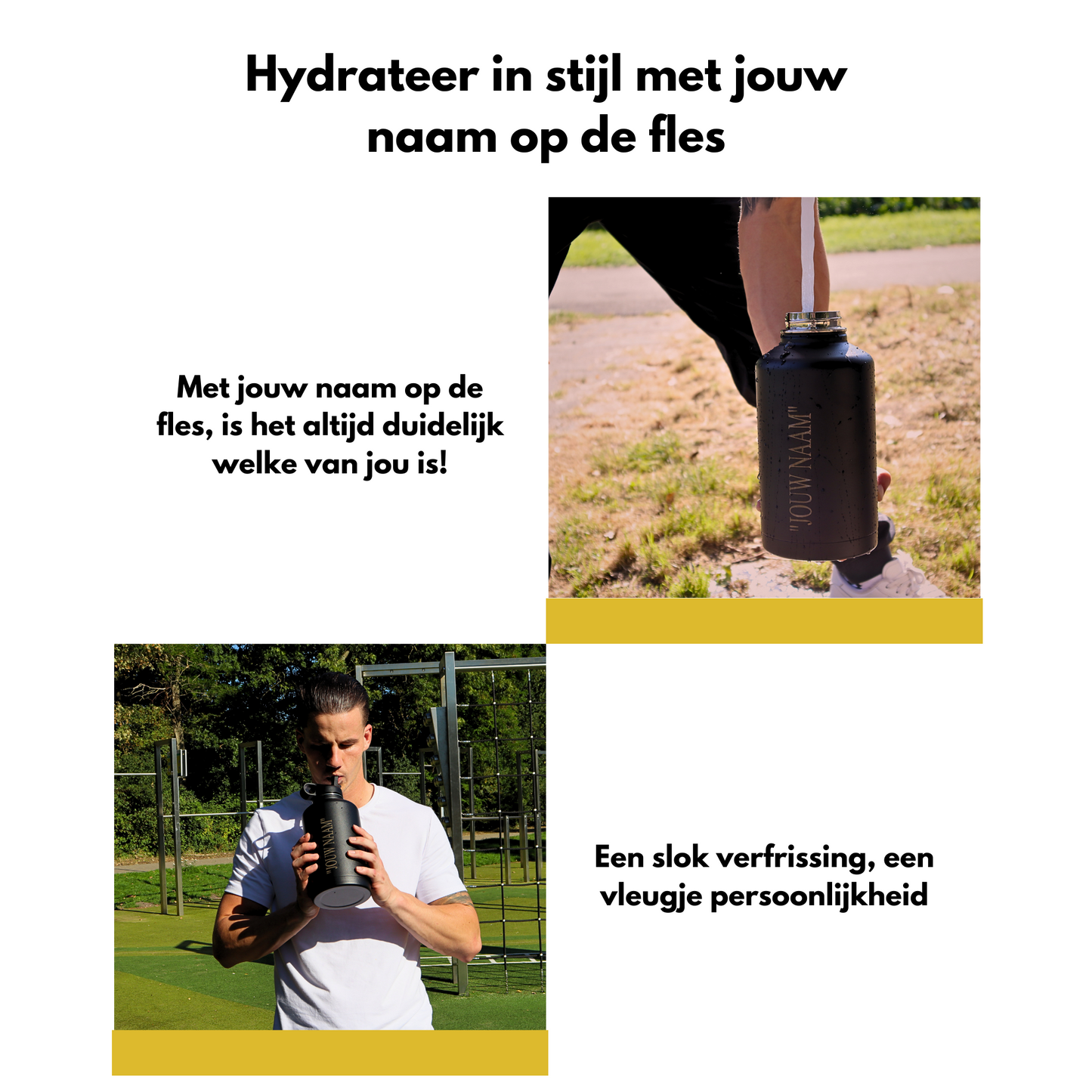 Hydrateer in stijl met jouw naam op de fles

Met jouw naam op de fles, is het altijd duidelijk welke van jou is!

"JOUW NAAM"

"JOUW NAAM"

Een slok verfrissing, een vleugje persoonlijkheid